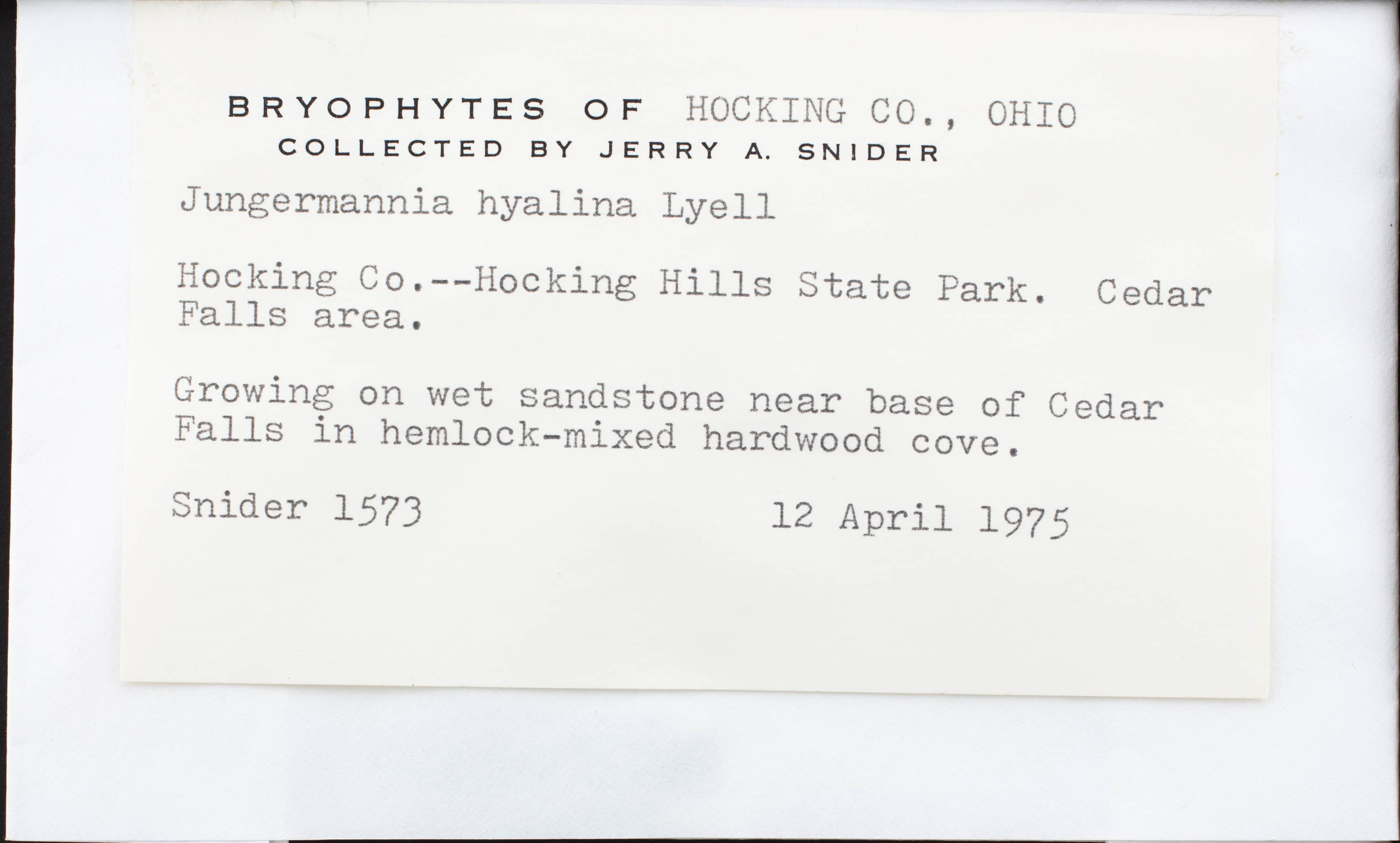 BRYOPHYTES OF HOCKING CO., OHIO
COLLECTED BY JERRY A. SNIDER

Jungermannia hyalina Lyell

Hocking Co.--Hocking Hills State Park. Cedar Falls area.

Growing on wet sandstone near base of Cedar Falls in hemlock-mixed hardwood cove.

Snider 1573 12 April 1975